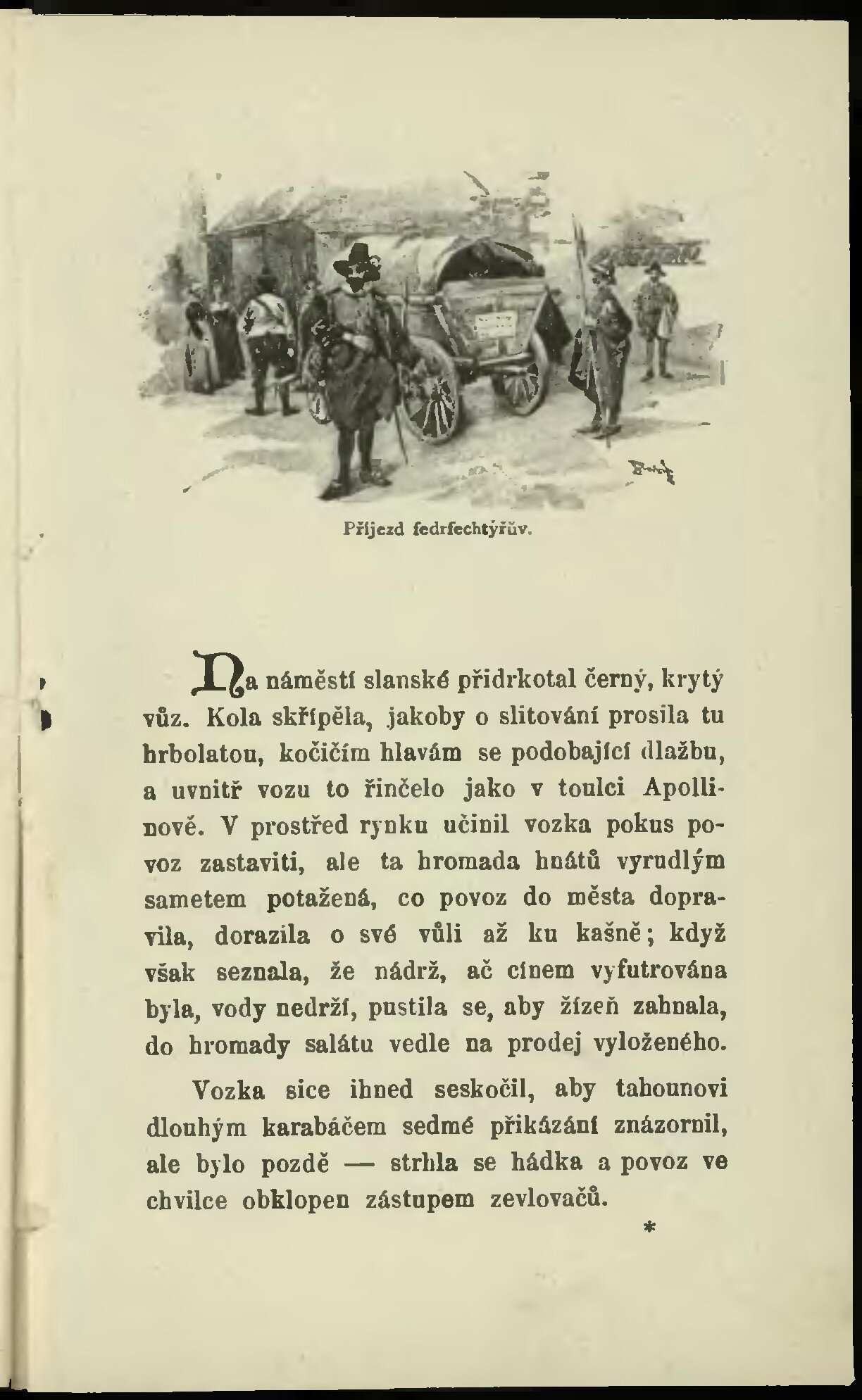 Příjezd fedrfechtýřův.

Na náměstí slanské přidrkotal černý, krytý vůz. Kola skřípěla, jakoby o slitování prosila tu hrbolatou, kočičím hlavám se podobající dlažbu, a uvnitř vozu to řinčelo jako v toulci Apollinově. V prostřed rynku učinil vozka pokus povoz zastaviti, ale ta hromada hnátů vyrudlým sametem potažená, co povoz do města dopravila, dorazila o své vůli až ku kašně; když však seznala, že nádrž, ač cínem vyfutrována byla, vody nedrží, pustila se, aby žízeň zahnala, do hromady salátu vedle na prodej vyloženého.

Vozka sice ihned seskočil, aby tahounovi dlouhým karabáčem sedmé přikázání znázornil, ale bylo pozdě — strhla se hádka a povoz ve chvilce obklopen zástupem zevlovačů.

*